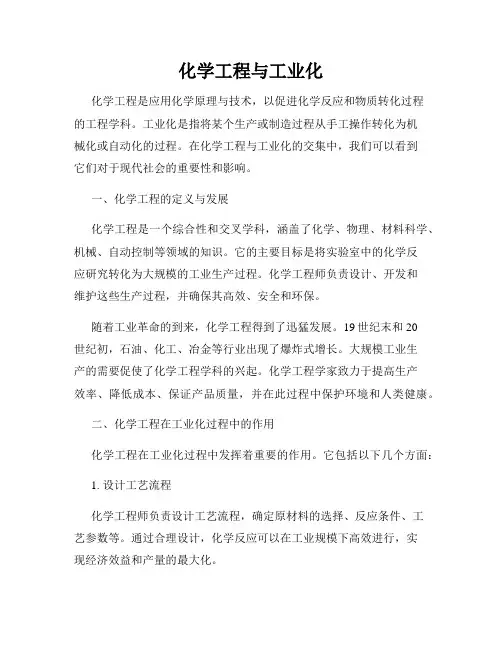 化学工程与工业化

化学工程是应用化学原理与技术，以促进化学反应和物质转化过程的工程学科。工业化是指将某个生产或制造过程从手工操作转化为机械化或自动化的过程。在化学工程与工业化的交集中，我们可以看到它们对于现代社会的重要性和影响。

一、化学工程的定义与发展

化学工程是一个综合性和交叉学科，涵盖了化学、物理、材料科学、机械、自动控制等领域的知识。它的主要目标是将实验室中的化学反应研究转化为大规模的工业生产过程。化学工程师负责设计、开发和维护这些生产过程，并确保其高效、安全和环保。

随着工业革命的到来，化学工程得到了迅猛发展。19世纪末和20世纪初，石油、化工、冶金等行业出现了爆炸式增长。大规模工业生产的需要促使了化学工程学科的兴起。化学工程学家致力于提高生产效率、降低成本、保证产品质量，并在此过程中保护环境和人类健康。

二、化学工程在工业化过程中的作用

化学工程在工业化过程中发挥着重要的作用。它包括以下几个方面：

1. 设计工艺流程

化学工程师负责设计工艺流程，确定原材料的选择、反应条件、工艺参数等。通过合理设计，化学反应可以在工业规模下高效进行，实现经济效益和产量的最大化。